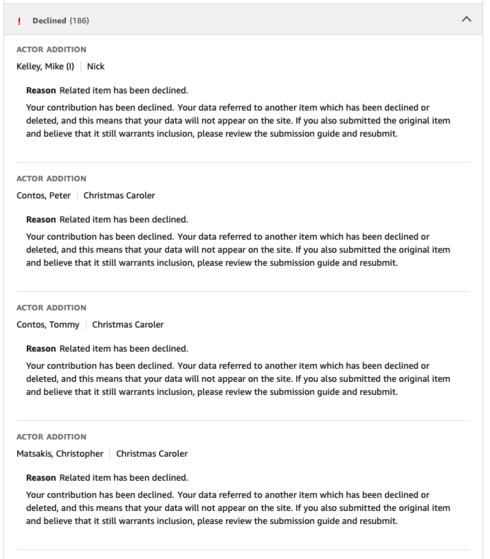 ! Declined (186)

ACTOR ADDITION

Kelley, Mike (I) | Nick

Reason Related item has been declined.

Your contribution has been declined. Your data referred to another item which has been declined or deleted, and this means that your data will not appear on the site. If you also submitted the original item and believe that it still warrants inclusion, please review the submission guide and resubmit.

ACTOR ADDITION

Contos, Peter | Christmas Caroler

Reason Related item has been declined.

Your contribution has been declined. Your data referred to another item which has been declined or deleted, and this means that your data will not appear on the site. If you also submitted the original item and believe that it still warrants inclusion, please review the submission guide and resubmit.

ACTOR ADDITION

Contos, Tommy | Christmas Caroler

Reason Related item has been declined.

Your contribution has been declined. Your data referred to another item which has been declined or deleted, and this means that your data will not appear on the site. If you also submitted the original item and believe that it still warrants inclusion, please review the submission guide and resubmit.

ACTOR ADDITION

Matsakis, Christopher | Christmas Caroler

Reason Related item has been declined.

Your contribution has been declined. Your data referred to another item which has been declined or deleted, and this means that your data will not appear on the site. If you also submitted the original item and believe that it still warrants inclusion, please review the submission guide and resubmit.